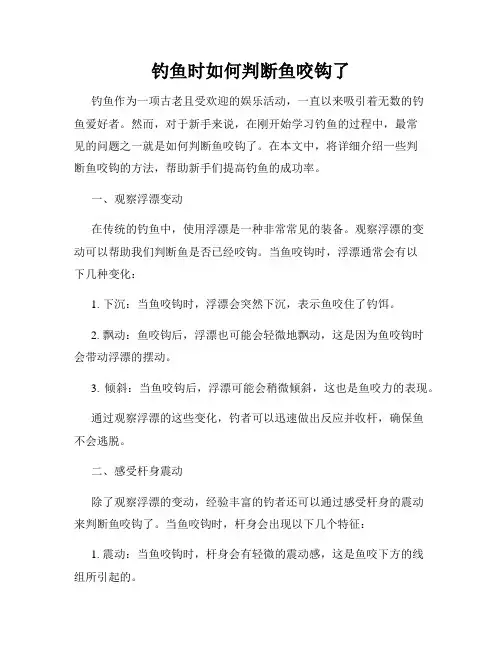 钓鱼时如何判断鱼咬钩了

钓鱼作为一项古老且受欢迎的娱乐活动，一直以来吸引着无数的钓鱼爱好者。然而，对于新手来说，在刚开始学习钓鱼的过程中，最常见的问题之一就是如何判断鱼咬钩了。在本文中，将详细介绍一些判断鱼咬钩的方法，帮助新手们提高钓鱼的成功率。

一、观察浮漂变动

在传统的钓鱼中，使用浮漂是一种非常常见的装备。观察浮漂的变动可以帮助我们判断鱼是否已经咬钩。当鱼咬钩时，浮漂通常会有以下几种变化：

1. 下沉：当鱼咬钩时，浮漂会突然下沉，表示鱼咬住了钓饵。

2. 飘动：鱼咬钩后，浮漂也可能会轻微地飘动，这是因为鱼咬钩时会带动浮漂的摆动。

3. 倾斜：当鱼咬钩后，浮漂可能会稍微倾斜，这也是鱼咬力的表现。

通过观察浮漂的这些变化，钓者可以迅速做出反应并收杆，确保鱼不会逃脱。

二、感受杆身震动

除了观察浮漂的变动，经验丰富的钓者还可以通过感受杆身的震动来判断鱼咬钩了。当鱼咬钩时，杆身会出现以下几个特征：

1. 震动：当鱼咬钩时，杆身会有轻微的震动感，这是鱼咬下方的线组所引起的。